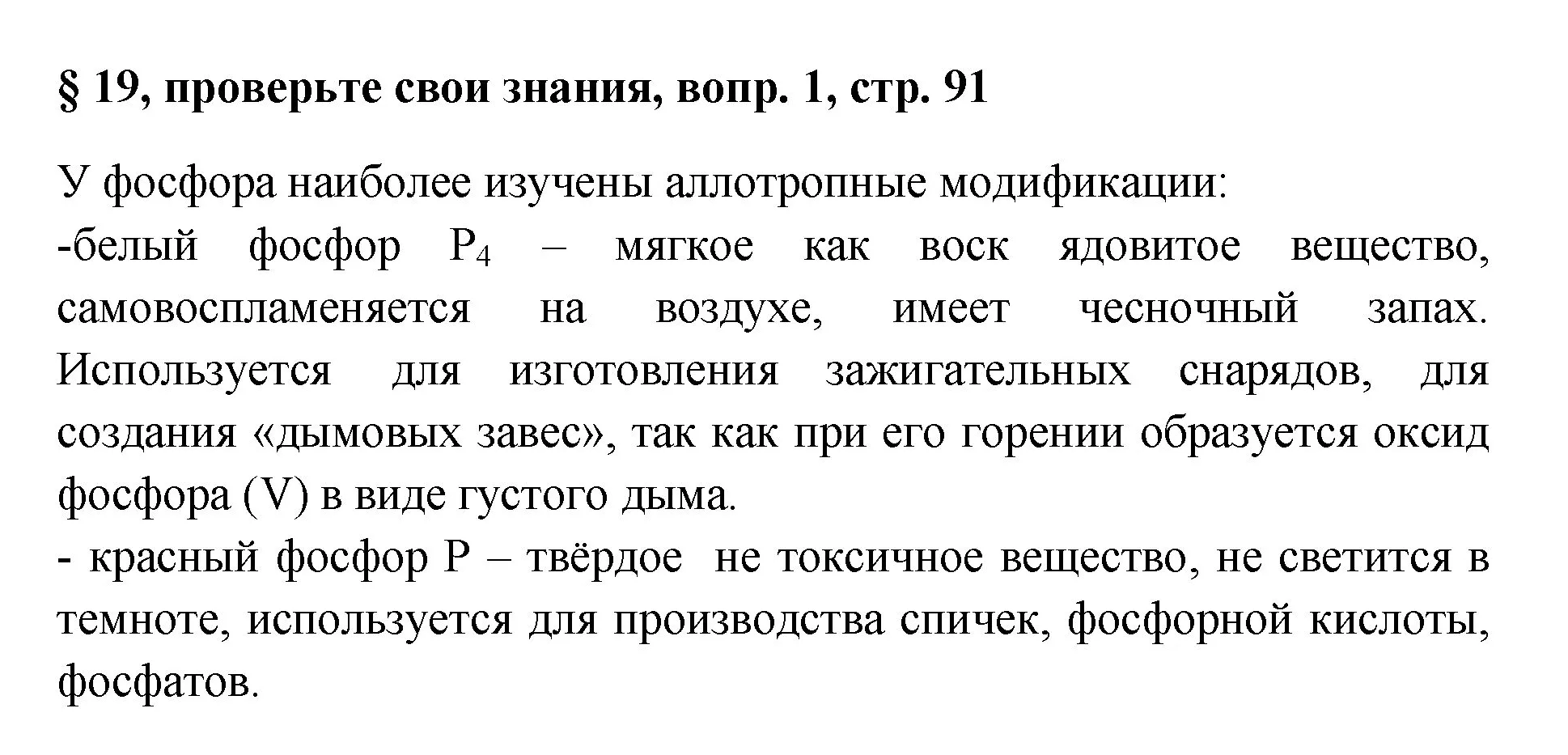 § 19, проверьте свои знания, вопр. 1, стр. 91

У фосфора наиболее изучены аллотропные модификации:
-белый фосфор $P_4$ – мягкое как воск ядовитое вещество, самовоспламеняется на воздухе, имеет чесночный запах. Используется для изготовления зажигательных снарядов, для создания «дымовых завес», так как при его горении образуется оксид фосфора (V) в виде густого дыма.
- красный фосфор P – твёрдое не токсичное вещество, не светится в темноте, используется для производства спичек, фосфорной кислоты, фосфатов.